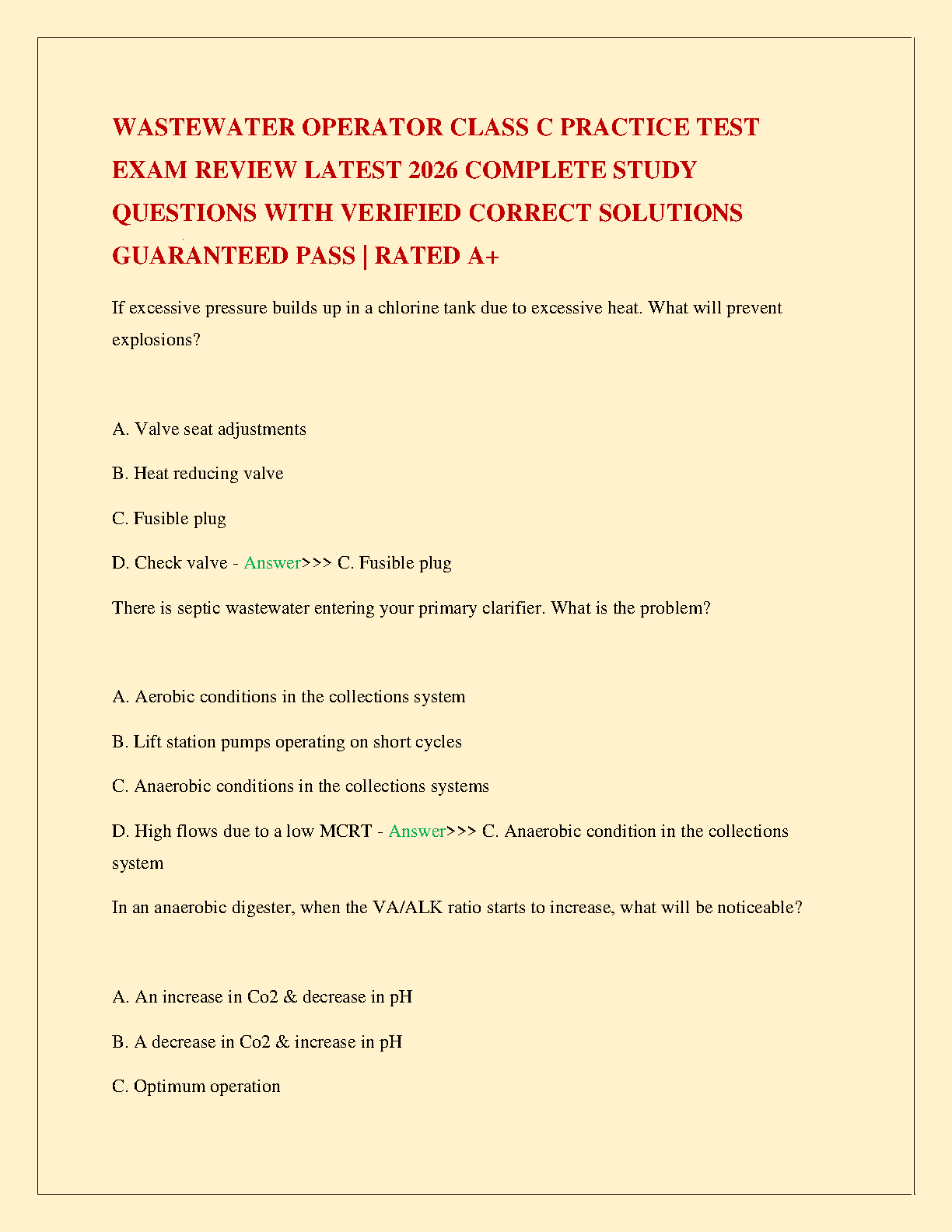 WASTEWATER OPERATOR CLASS C PRACTICE TEST EXAM REVIEW LATEST 2026 COMPLETE STUDY QUESTIONS WITH VERIFIED CORRECT SOLUTIONS GUARANTEED PASS | RATED A+

If excessive pressure builds up in a chlorine tank due to excessive heat. What will prevent explosions?

A. Valve seat adjustments

B. Heat reducing valve

C. Fusible plug

D. Check valve - Answer>>> C. Fusible plug

There is septic wastewater entering your primary clarifier. What is the problem?

A. Aerobic conditions in the collections system

B. Lift station pumps operating on short cycles

C. Anaerobic conditions in the collections systems

D. High flows due to a low MCRT - Answer>>> C. Anaerobic condition in the collections system

In an anaerobic digester, when the VA/ALK ratio starts to increase, what will be noticeable?

A. An increase in Co2 & decrease in pH

B. A decrease in Co2 & increase in pH

C. Optimum operation